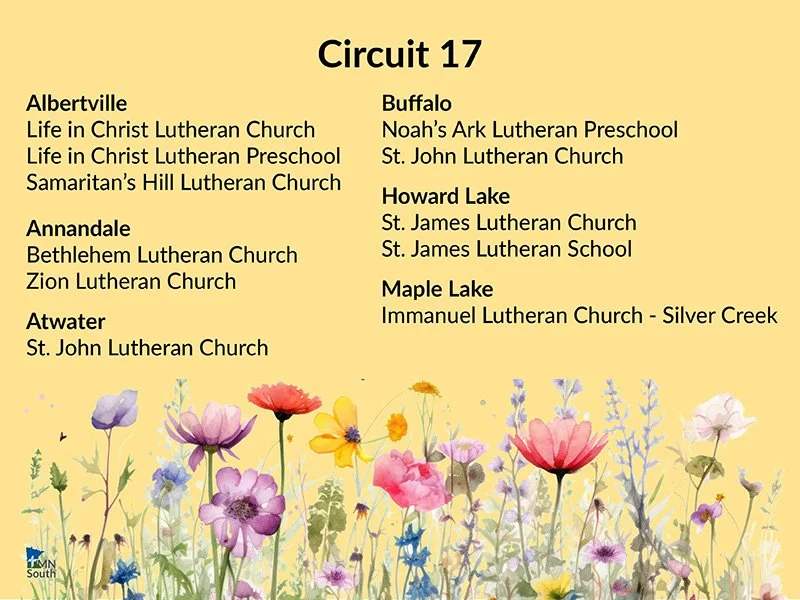 Circuit 17

Albertville
Life in Christ Lutheran Church
Life in Christ Lutheran Preschool
Samaritan's Hill Lutheran Church

Annandale
Bethlehem Lutheran Church
Zion Lutheran Church

Atwater
St. John Lutheran Church

Buffalo
Noah's Ark Lutheran Preschool
St. John Lutheran Church

Howard Lake
St. James Lutheran Church
St. James Lutheran School

Maple Lake
Immanuel Lutheran Church - Silver Creek

MN
South